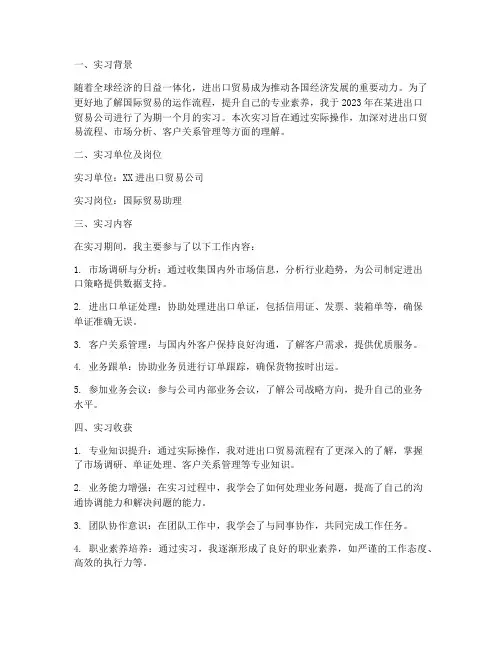 一、实习背景

随着全球经济的日益一体化，进出口贸易成为推动各国经济发展的重要动力。为了更好地了解国际贸易的运作流程，提升自己的专业素养，我于2023年在某进出口贸易公司进行了为期一个月的实习。本次实习旨在通过实际操作，加深对进出口贸易流程、市场分析、客户关系管理等方面的理解。

二、实习单位及岗位

实习单位：XX进出口贸易公司

实习岗位：国际贸易助理

三、实习内容

在实习期间，我主要参与了以下工作内容：

1. 市场调研与分析：通过收集国内外市场信息，分析行业趋势，为公司制定进出口策略提供数据支持。

2. 进出口单证处理：协助处理进出口单证，包括信用证、发票、装箱单等，确保单证准确无误。

3. 客户关系管理：与国内外客户保持良好沟通，了解客户需求，提供优质服务。

4. 业务跟单：协助业务员进行订单跟踪，确保货物按时出运。

5. 参加业务会议：参与公司内部业务会议，了解公司战略方向，提升自己的业务水平。

四、实习收获

1. 专业知识提升：通过实际操作，我对进出口贸易流程有了更深入的了解，掌握了市场调研、单证处理、客户关系管理等专业知识。

2. 业务能力增强：在实习过程中，我学会了如何处理业务问题，提高了自己的沟通协调能力和解决问题的能力。

3. 团队协作意识：在团队工作中，我学会了与同事协作，共同完成工作任务。

4. 职业素养培养：通过实习，我逐渐形成了良好的职业素养，如严谨的工作态度、高效的执行力等。